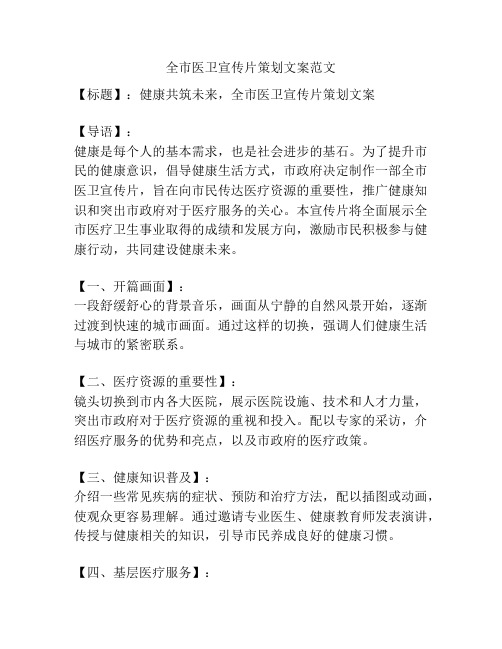 全市医卫宣传片策划文案范文

【标题】：健康共筑未来，全市医卫宣传片策划文案

【导语】：
健康是每个人的基本需求，也是社会进步的基石。为了提升市民的健康意识，倡导健康生活方式，市政府决定制作一部全市医卫宣传片，旨在向市民传达医疗资源的重要性，推广健康知识和突出市政府对于医疗服务的关心。本宣传片将全面展示全市医疗卫生事业取得的成绩和发展方向，激励市民积极参与健康行动，共同建设健康未来。

【一、开篇画面】：
一段舒缓舒心的背景音乐，画面从宁静的自然风景开始，逐渐过渡到快速的城市画面。通过这样的切换，强调人们健康生活与城市的紧密联系。

【二、医疗资源的重要性】：
镜头切换到市内各大医院，展示医院设施、技术和人才力量，突出市政府对于医疗资源的重视和投入。配以专家的采访，介绍医疗服务的优势和亮点，以及市政府的医疗政策。

【三、健康知识普及】：
介绍一些常见疾病的症状、预防和治疗方法，配以插图或动画，使观众更容易理解。通过邀请专业医生、健康教育师发表演讲，传授与健康相关的知识，引导市民养成良好的健康习惯。

【四、基层医疗服务】：